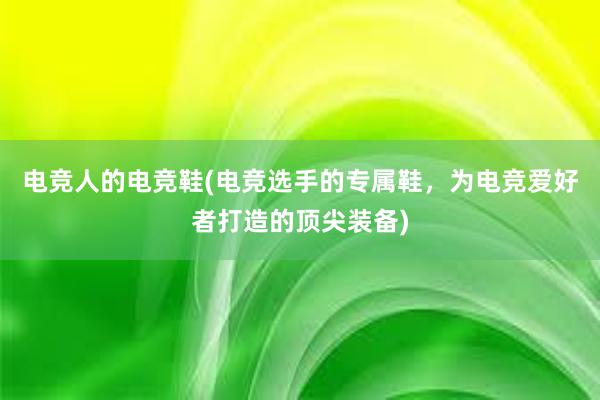 电竞人的电竞鞋(电竞选手的专属鞋，为电竞爱好者打造的顶尖装备)